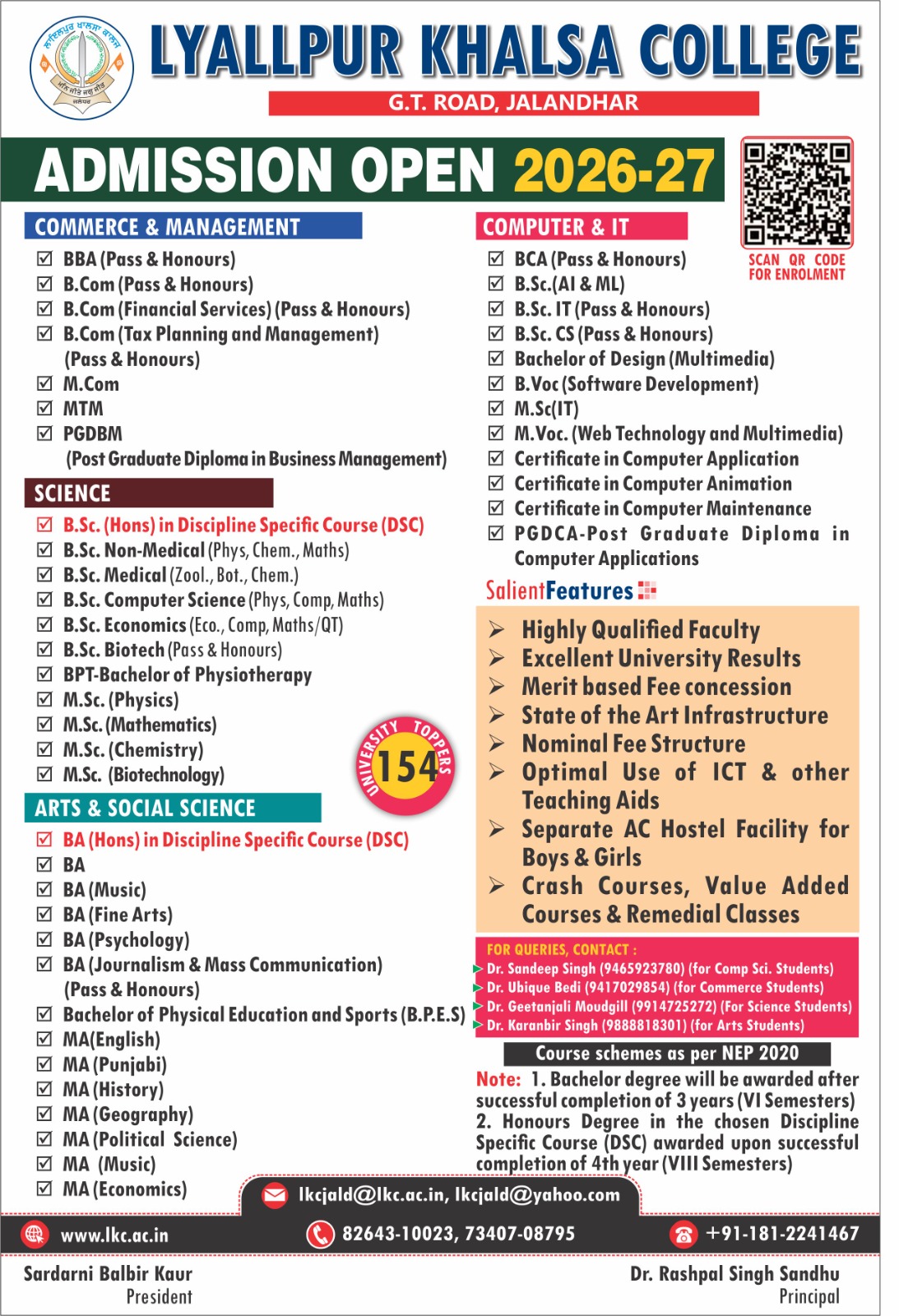 LYALLPUR KHALSA COLLEGE
G.T. ROAD, JALANDHAR

ADMISSION OPEN 2026-27

SCAN QR CODE FOR ENROLMENT

COMMERCE & MANAGEMENT
☑ BBA (Pass & Honours)
☑ B.Com (Pass & Honours)
☑ B.Com (Financial Services) (Pass & Honours)
☑ B.Com (Tax Planning and Management) (Pass & Honours)
☑ M.Com
☑ MTM
☑ PGDBM (Post Graduate Diploma in Business Management)

SCIENCE
☑ B.Sc. (Hons) in Discipline Specific Course (DSC)
☑ B.Sc. Non-Medical (Phys, Chem., Maths)
☑ B.Sc. Medical (Zool., Bot., Chem.)
☑ B.Sc. Computer Science (Phys, Comp, Maths)
☑ B.Sc. Economics (Eco., Comp, Maths/QT)
☑ B.Sc. Biotech (Pass & Honours)
☑ BPT-Bachelor of Physiotherapy
☑ M.Sc. (Physics)
☑ M.Sc. (Mathematics)
☑ M.Sc. (Chemistry)
☑ M.Sc. (Biotechnology)

UNIVERSITY TOPPERS 154

ARTS & SOCIAL SCIENCE
☑ BA (Hons) in Discipline Specific Course (DSC)
☑ BA
☑ BA (Music)
☑ BA (Fine Arts)
☑ BA (Psychology)
☑ BA (Journalism & Mass Communication) (Pass & Honours)
☑ Bachelor of Physical Education and Sports (B.P.E.S)
☑ MA(English)
☑ MA (Punjabi)
☑ MA (History)
☑ MA (Geography)
☑ MA (Political Science)
☑ MA (Music)
☑ MA (Economics)

COMPUTER & IT
☑ BCA (Pass & Honours)
☑ B.Sc.(AI & ML)
☑ B.Sc. IT (Pass & Honours)
☑ B.Sc. CS (Pass & Honours)
☑ Bachelor of Design (Multimedia)
☑ B.Voc (Software Development)
☑ M.Sc(IT)
☑ M.Voc. (Web Technology and Multimedia)
☑ Certificate in Computer Application
☑ Certificate in Computer Animation
☑ Certificate in Computer Maintenance
☑ PGDCA-Post Graduate Diploma in Computer Applications

SalientFeatures
➢ Highly Qualified Faculty
➢ Excellent University Results
➢ Merit based Fee concession
➢ State of the Art Infrastructure
➢ Nominal Fee Structure
➢ Optimal Use of ICT & other Teaching Aids
➢ Separate AC Hostel Facility for Boys & Girls
➢ Crash Courses, Value Added Courses & Remedial Classes

FOR QUERIES, CONTACT :
Dr. Sandeep Singh (9465923780) (for Comp Sci. Students)
Dr. Ubique Bedi (9417029854) (for Commerce Students)
Dr. Geetanjali Moudgill (9914725272) (For Science Students)
Dr. Karanbir Singh (9888818301) (for Arts Students)

Course schemes as per NEP 2020
Note: 1. Bachelor degree will be awarded after successful completion of 3 years (VI Semesters)
2. Honours Degree in the chosen Discipline Specific Course (DSC) awarded upon successful completion of 4th year (VIII Semesters)

lkcjald@lkc.ac.in, lkcjald@yahoo.com
www.lkc.ac.in
82643-10023, 73407-08795
+91-181-2241467

Sardarni Balbir Kaur
President
Dr. Rashpal Singh Sandhu
Principal